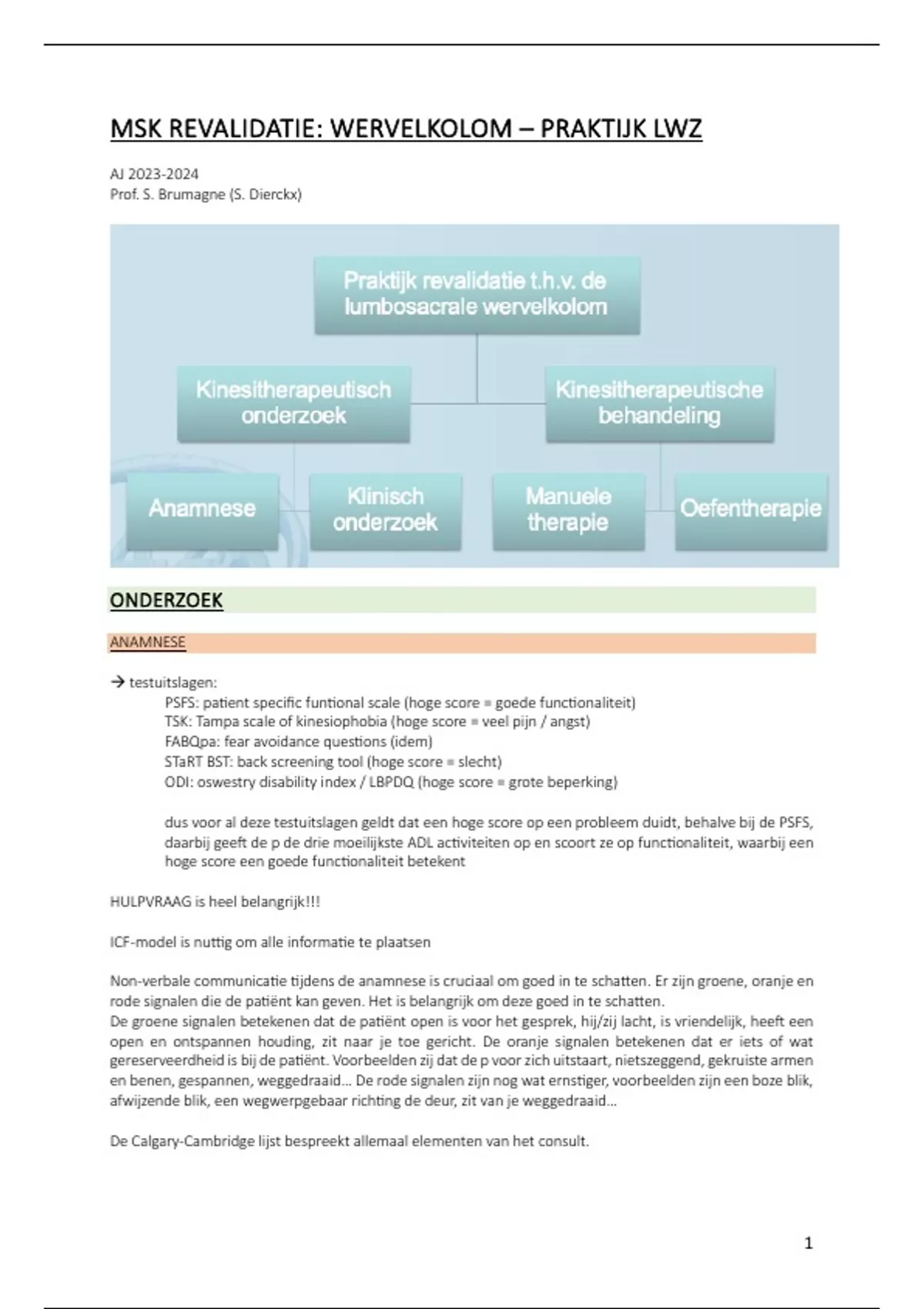 MSK REVALIDATIE: WERVELKOLOM – PRAKTIJK LWZ

AJ 2023-2024
Prof. S. Brumagne (S. Dierckx)

Praktijk revalidatie t.h.v. de lumbosacrale wervelkolom

Kinesitherapeutisch onderzoek

Kinesitherapeutische behandeling

Anamnese

Klinisch onderzoek

Manuele therapie

Oefentherapie

ONDERZOEK

ANAMNESE

→ testuitslagen:
PSFS: patient specific funtional scale (hoge score = goede functionaliteit)
TSK: Tampa scale of kinesiophobia (hoge score = veel pijn / angst)
FABQpa: fear avoidance questions (idem)
STaRT BST: back screening tool (hoge score = slecht)
ODI: oswestry disability index / LBPDQ (hoge score = grote beperking)

dus voor al deze testuitslagen geldt dat een hoge score op een probleem duidt, behalve bij de PSFS, daarbij geeft de p de drie moeilijkste ADL activiteiten op en scoort ze op functionaliteit, waarbij een hoge score een goede functionaliteit betekent

HULPVRAAG is heel belangrijk!!!

ICF-model is nuttig om alle informatie te plaatsen

Non-verbale communicatie tijdens de anamnese is cruciaal om goed in te schatten. Er zijn groene, oranje en rode signalen die de patiënt kan geven. Het is belangrijk om deze goed in te schatten.
De groene signalen betekenen dat de patiënt open is voor het gesprek, hij/zij lacht, is vriendelijk, heeft een open en ontspannen houding, zit naar je toe gericht. De oranje signalen betekenen dat er iets of wat gereserveerdheid is bij de patiënt. Voorbeelden zij dat de p voor zich uitstaart, nietszeggend, gekruiste armen en benen, gespannen, weggedraaid… De rode signalen zijn nog wat ernstiger, voorbeelden zijn een boze blik, afwijzende blik, een wegwerpgebaar richting de deur, zit van je weggedraaid…

De Calgary-Cambridge lijst bespreekt allemaal elementen van het consult.

1